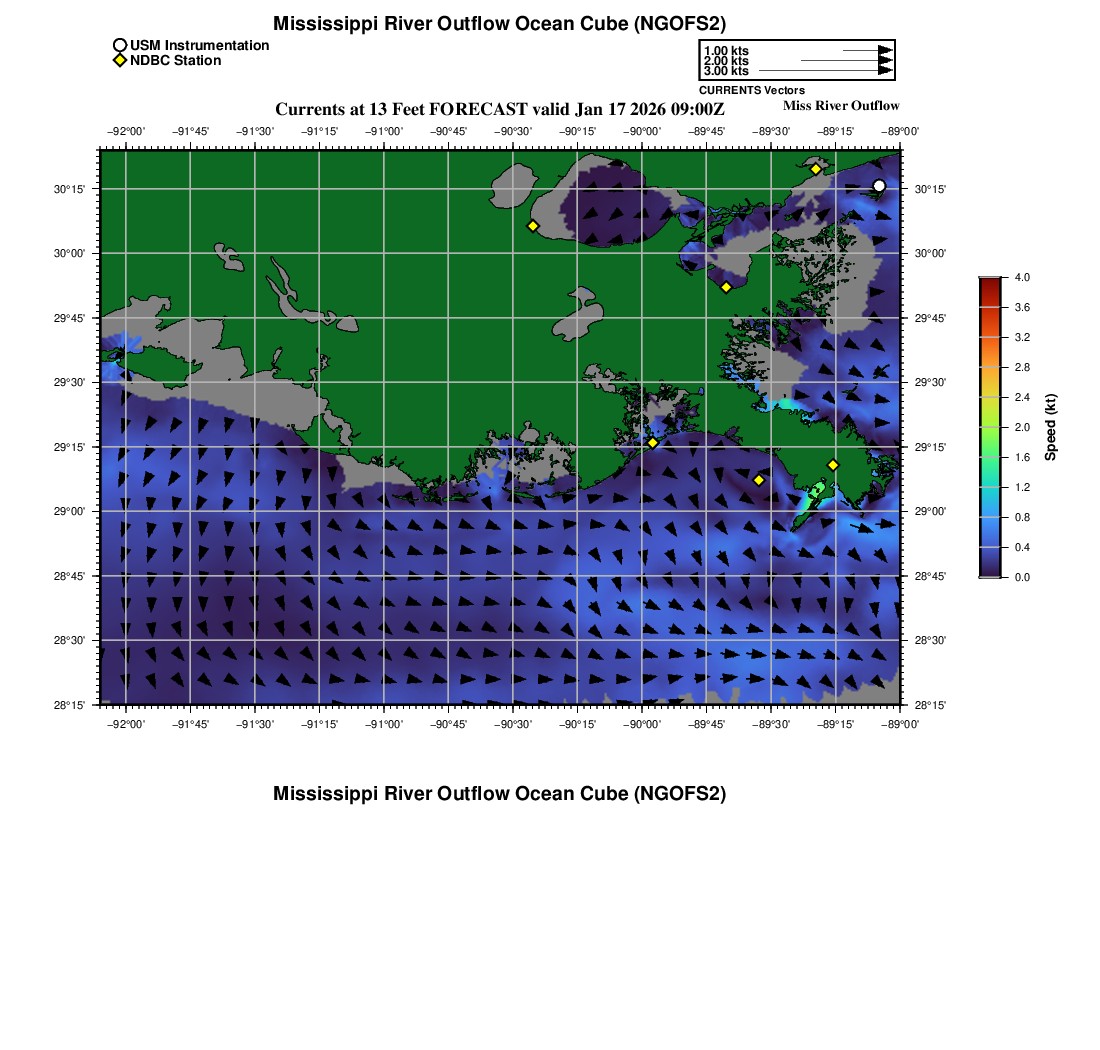 Mississippi River Outflow Ocean Cube (NGOFS2)

USM Instrumentation
NDBC Station

1.00 kts
2.00 kts
3.00 kts
CURRENTS Vectors

Currents at 13 Feet FORECAST valid Jan 17 2026 09:00Z

Miss River Outflow

−92°00' −91°45' −91°30' −91°15' −91°00' −90°45' −90°30' −90°15' −90°00' −89°45' −89°30' −89°15' −89°00'

30°15'
30°00'
29°45'
29°30'
29°15'
29°00'
28°45'
28°30'
28°15'

30°15'
30°00'
29°45'
29°30'
29°15'
29°00'
28°45'
28°30'
28°15'

−92°00' −91°45' −91°30' −91°15' −91°00' −90°45' −90°30' −90°15' −90°00' −89°45' −89°30' −89°15' −89°00'

4.0
3.6
3.2
2.8
2.4
2.0
1.6
1.2
0.8
0.4
0.0
Speed (kt)

Mississippi River Outflow Ocean Cube (NGOFS2)